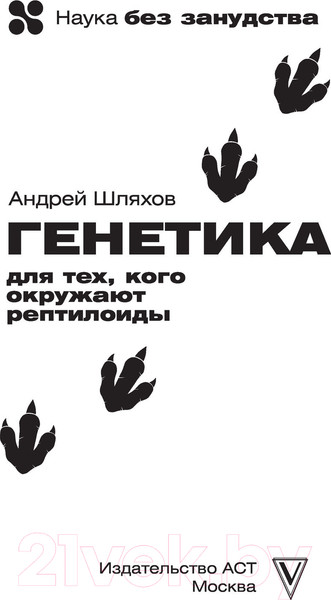 Наука без занудства

Андрей Шляхов

ГЕНЕТИКА

для тех, кого окружают рептилоиды

21vek.by

Издательство АСТ
Москва